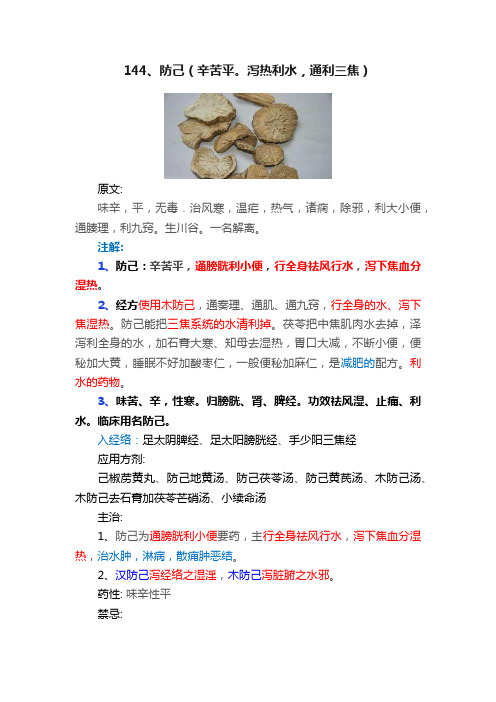 144、防己（辛苦平。泻热利水，通利三焦）

原文:

味辛，平，无毒．治风寒，温疟，热气，诸痫，除邪，利大小便，通腠理，利九窍。生川谷。一名解离。

注解:

1、防己：辛苦平，通膀胱利小便，行全身祛风行水，泻下焦血分湿热。

2、经方使用木防己，通奏理、通肌、通九窍，行全身的水、泻下焦湿热。防己能把三焦系统的水清利掉。茯苓把中焦肌肉水去掉，泽泻利全身的水，加石膏大寒、知母去湿热，胃口大减，不断小便，便秘加大黄，睡眠不好加酸枣仁，一般便秘加麻仁，是减肥的配方。利水的药物。

3、味苦、辛，性寒。归膀胱、肾、脾经。功效祛风湿、止痛、利水。临床用名防己。

入经络：足太阴脾经、足太阳膀胱经、手少阳三焦经

应用方剂:

己椒苈黄丸、防己地黄汤、防己茯苓汤、防己黄芪汤、木防己汤、木防己去石膏加茯苓芒硝汤、小续命汤

主治:

1、防己为通膀胱利小便要药，主行全身祛风行水，泻下焦血分湿热，治水肿，淋病，散痈肿恶结。

2、汉防己泻经络之湿淫，木防己泻脏腑之水邪。

药性: 味辛性平

禁忌: